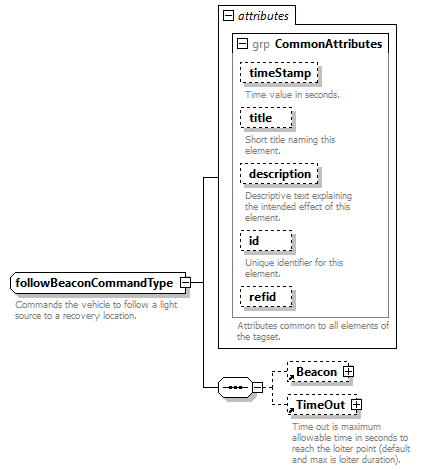 attributes

grp CommonAttributes

timeStamp

Time value in seconds.

title

Short title naming this element.

description

Descriptive text explaining the intended effect of this element.

id

Unique identifier for this element.

refid

Attributes common to all elements of the tagset.

followBeaconCommandType

Commands the vehicle to follow a light source to a recovery location.

Beacon

TimeOut

Time out is maximum allowable time in seconds to reach the loiter point (default and max is loiter duration).